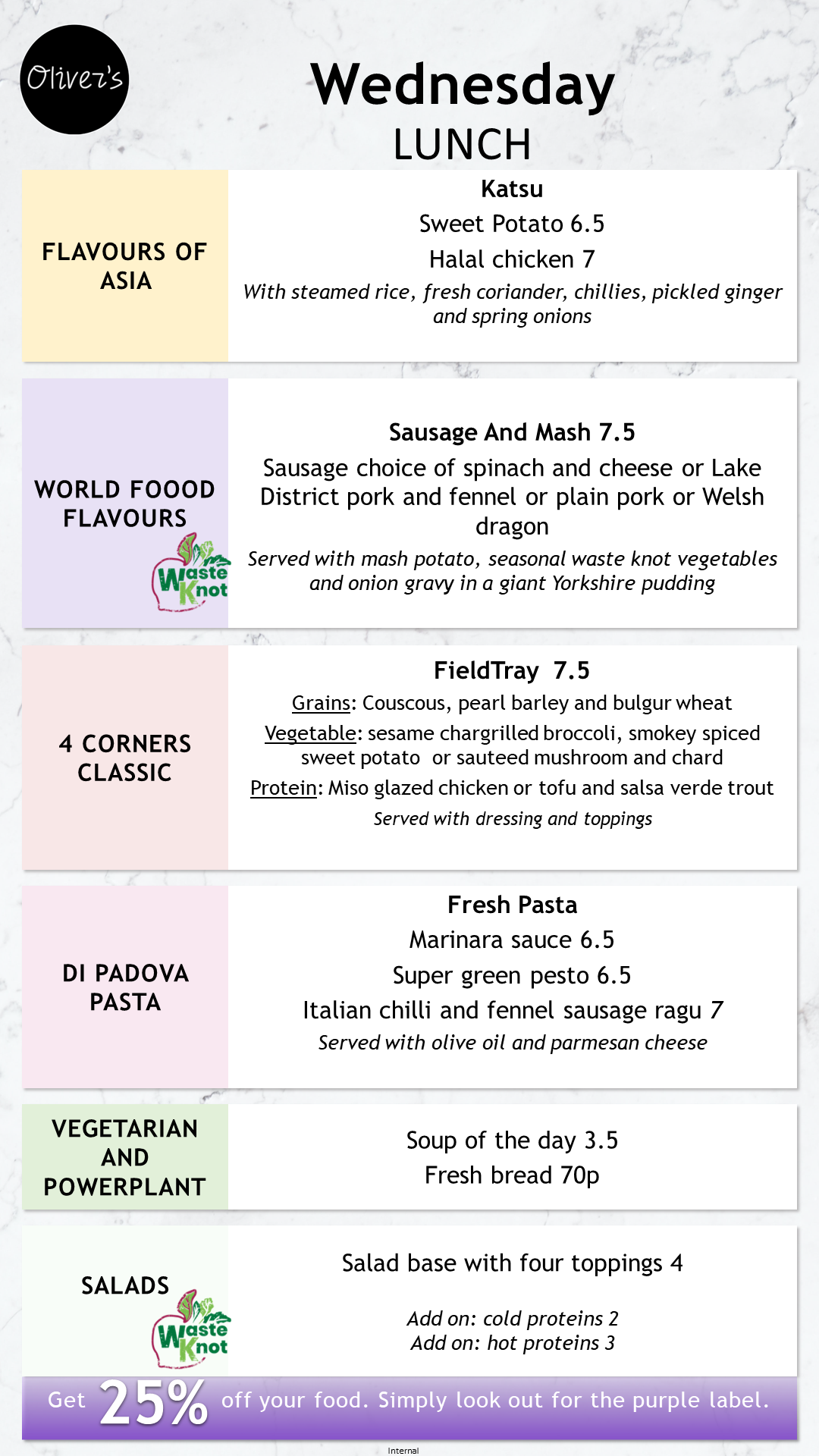 Oliver's

Wednesday
LUNCH

FLAVOURS OF ASIA

Katsu
Sweet Potato 6.5
Halal chicken 7
With steamed rice, fresh coriander, chillies, pickled ginger and spring onions

WORLD FOOOD FLAVOURS

Waste Knot

Sausage And Mash 7.5
Sausage choice of spinach and cheese or Lake District pork and fennel or plain pork or Welsh dragon
Served with mash potato, seasonal waste knot vegetables and onion gravy in a giant Yorkshire pudding

4 CORNERS CLASSIC

FieldTray 7.5
Grains: Couscous, pearl barley and bulgur wheat
Vegetable: sesame chargrilled broccoli, smokey spiced sweet potato or sauteed mushroom and chard
Protein: Miso glazed chicken or tofu and salsa verde trout
Served with dressing and toppings

DI PADOVA PASTA

Fresh Pasta
Marinara sauce 6.5
Super green pesto 6.5
Italian chilli and fennel sausage ragu 7
Served with olive oil and parmesan cheese

VEGETARIAN AND POWERPLANT

Soup of the day 3.5
Fresh bread 70p

SALADS

Waste Knot

Salad base with four toppings 4
Add on: cold proteins 2
Add on: hot proteins 3

Get 25% off your food. Simply look out for the purple label.

Internal